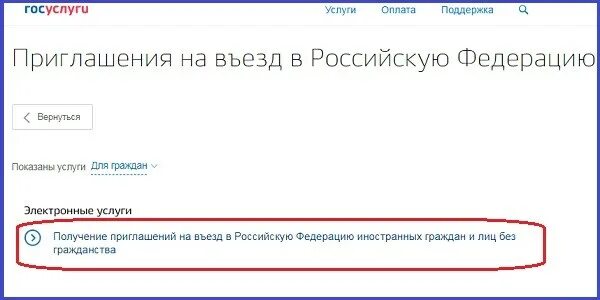 госуслуги

Услуги Оплата Поддержка

Приглашения на въезд в Российскую Федерацию

Вернуться

Показаны услуги Для граждан

Электронные услуги

Получение приглашений на въезд в Российскую Федерацию иностранных граждан и лиц без гражданства